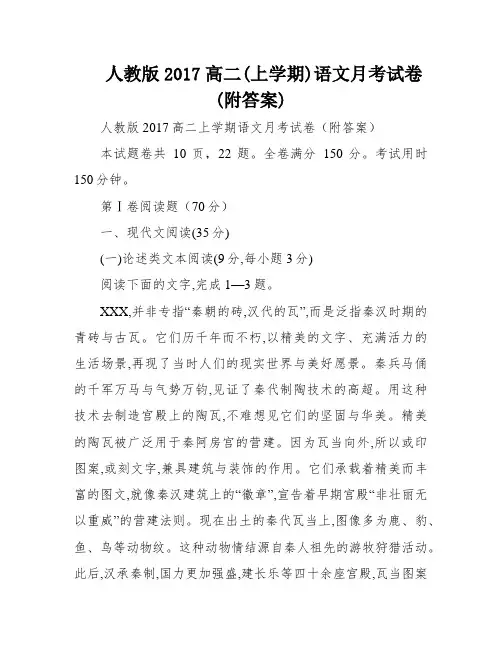 人教版 2017 高二(上学期)语文月考试卷(附答案)

人教版 2017 高二上学期语文月考试卷（附答案）

本试题卷共 10 页，22 题。全卷满分 150 分。考试用时 150 分钟。

第Ⅰ卷阅读题（70 分）

一、现代文阅读(35 分)

(一)论述类文本阅读(9 分,每小题 3 分)

阅读下面的文字,完成 1—3 题。

XXX,并非专指“秦朝的砖,汉代的瓦”,而是泛指秦汉时期的青砖与古瓦。它们历千年而不朽,以精美的文字、充满活力的生活场景,再现了当时人们的现实世界与美好愿景。秦兵马俑的千军万马与气势万钧,见证了秦代制陶技术的高超。用这种技术去制造宫殿上的陶瓦,不难想见它们的坚固与华美。精美的陶瓦被广泛用于秦阿房宫的营建。因为瓦当向外,所以或印图案,或刻文字,兼具建筑与装饰的作用。它们承载着精美而丰富的图文,就像秦汉建筑上的“徽章”,宣告着早期宫殿“非壮丽无以重威”的营建法则。现在出土的秦代瓦当上,图像多为鹿、豹、鱼、鸟等动物纹。这种动物情结源自秦人祖先的游牧狩猎活动。此后,汉承秦制,国力更加强盛,建长乐等四十余座宫殿,瓦当图案